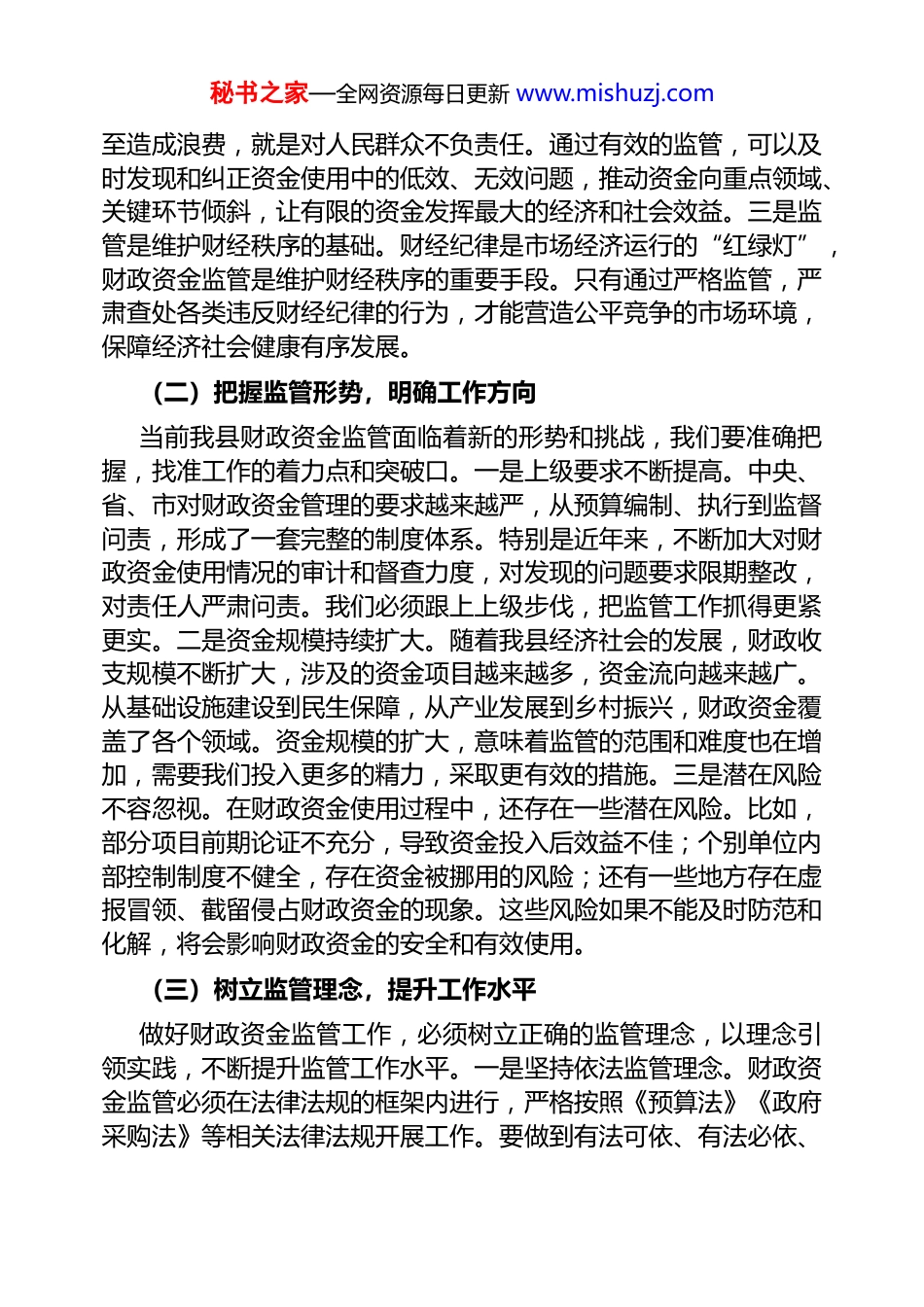 秘书之家—全网资源每日更新 www.mishuzj.com

至造成浪费，就是对人民群众不负责任。通过有效的监管，可以及时发现和纠正资金使用中的低效、无效问题，推动资金向重点领域、关键环节倾斜，让有限的资金发挥最大的经济和社会效益。三是监管是维护财经秩序的基础。财经纪律是市场经济运行的“红绿灯”，财政资金监管是维护财经秩序的重要手段。只有通过严格监管，严肃查处各类违反财经纪律的行为，才能营造公平竞争的市场环境，保障经济社会健康有序发展。

（二）把握监管形势，明确工作方向

当前我县财政资金监管面临着新的形势和挑战，我们要准确把握，找准工作的着力点和突破口。一是上级要求不断提高。中央、省、市对财政资金管理的要求越来越严，从预算编制、执行到监督问责，形成了一套完整的制度体系。特别是近年来，不断加大对财政资金使用情况的审计和督查力度，对发现的问题要求限期整改，对责任人严肃问责。我们必须跟上上级步伐，把监管工作抓得更紧更实。二是资金规模持续扩大。随着我县经济社会的发展，财政收支规模不断扩大，涉及的资金项目越来越多，资金流向越来越广。从基础设施建设到民生保障，从产业发展到乡村振兴，财政资金覆盖了各个领域。资金规模的扩大，意味着监管的范围和难度也在增加，需要我们投入更多的精力，采取更有效的措施。三是潜在风险不容忽视。在财政资金使用过程中，还存在一些潜在风险。比如，部分项目前期论证不充分，导致资金投入后效益不佳；个别单位内部控制制度不健全，存在资金被挪用的风险；还有一些地方存在虚报冒领、截留侵占财政资金的现象。这些风险如果不能及时防范和化解，将会影响财政资金的安全和有效使用。

（三）树立监管理念，提升工作水平

做好财政资金监管工作，必须树立正确的监管理念，以理念引领实践，不断提升监管工作水平。一是坚持依法监管理念。财政资金监管必须在法律法规的框架内进行，严格按照《预算法》《政府采购法》等相关法律法规开展工作。要做到有法可依、有法必依、